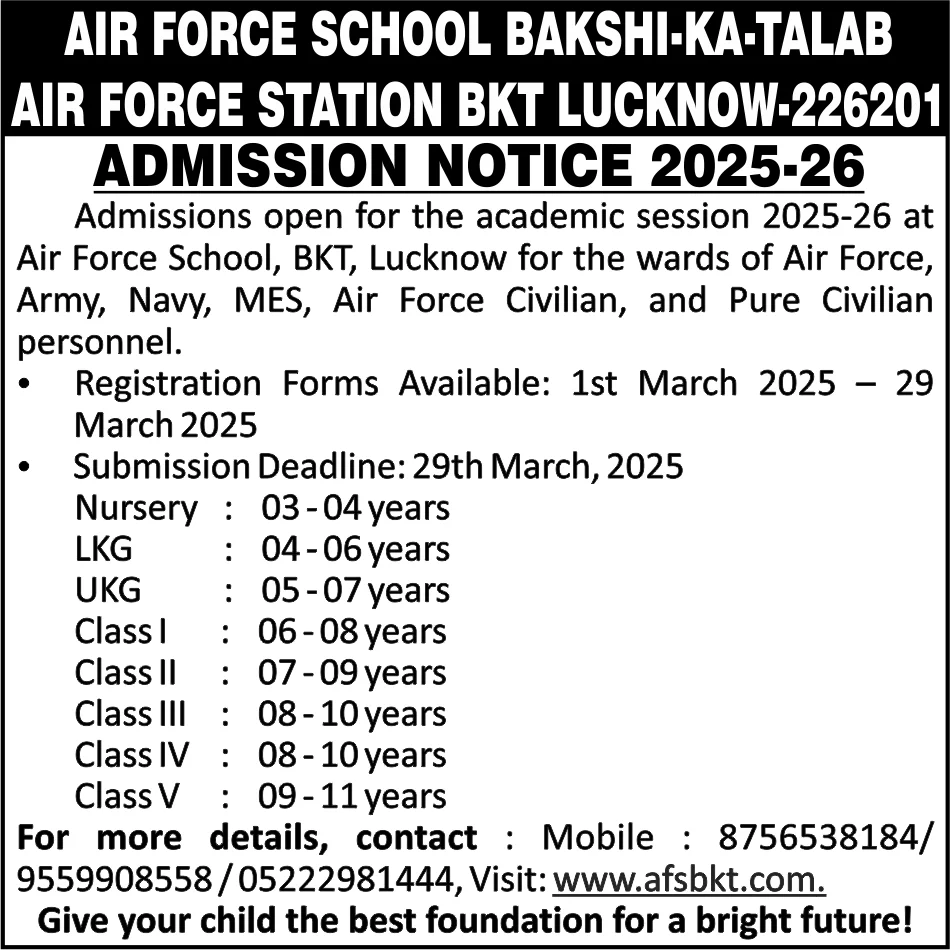 AIR FORCE SCHOOL BAKSHI-KA-TALAB
AIR FORCE STATION BKT LUCKNOW-226201

ADMISSION NOTICE 2025-26

Admissions open for the academic session 2025-26 at Air Force School, BKT, Lucknow for the wards of Air Force, Army, Navy, MES, Air Force Civilian, and Pure Civilian personnel.

• Registration Forms Available: 1st March 2025 – 29 March 2025
• Submission Deadline: 29th March, 2025

Nursery : 03 - 04 years
LKG : 04 - 06 years
UKG : 05 - 07 years
Class I : 06 - 08 years
Class II : 07 - 09 years
Class III : 08 - 10 years
Class IV : 08 - 10 years
Class V : 09 - 11 years

For more details, contact : Mobile : 8756538184/ 9559908558 / 05222981444, Visit: www.afsbkt.com.

Give your child the best foundation for a bright future!